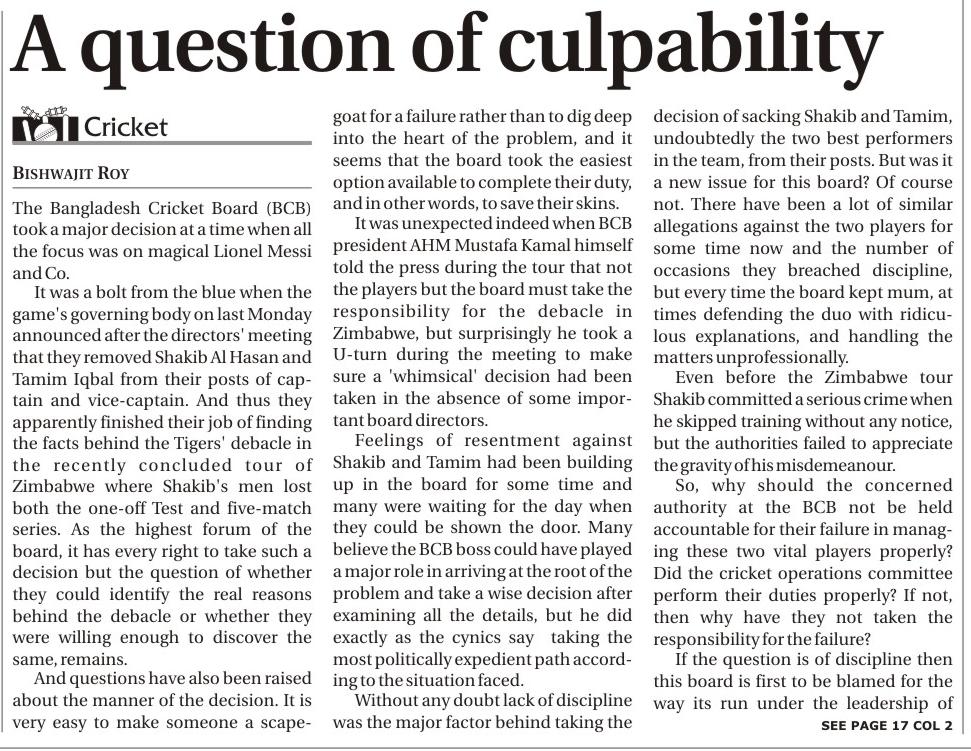 A question of culpability

Cricket

BISHWAJIT ROY

The Bangladesh Cricket Board (BCB) took a major decision at a time when all the focus was on magical Lionel Messi and Co.

It was a bolt from the blue when the game's governing body on last Monday announced after the directors' meeting that they removed Shakib Al Hasan and Tamim Iqbal from their posts of captain and vice-captain. And thus they apparently finished their job of finding the facts behind the Tigers' debacle in the recently concluded tour of Zimbabwe where Shakib's men lost both the one-off Test and five-match series. As the highest forum of the board, it has every right to take such a decision but the question of whether they could identify the real reasons behind the debacle or whether they were willing enough to discover the same, remains.

And questions have also been raised about the manner of the decision. It is very easy to make someone a scapegoat for a failure rather than to dig deep into the heart of the problem, and it seems that the board took the easiest option available to complete their duty, and in other words, to save their skins.

It was unexpected indeed when BCB president AHM Mustafa Kamal himself told the press during the tour that not the players but the board must take the responsibility for the debacle in Zimbabwe, but surprisingly he took a U-turn during the meeting to make sure a 'whimsical' decision had been taken in the absence of some important board directors.

Feelings of resentment against Shakib and Tamim had been building up in the board for some time and many were waiting for the day when they could be shown the door. Many believe the BCB boss could have played a major role in arriving at the root of the problem and take a wise decision after examining all the details, but he did exactly as the cynics say taking the most politically expedient path according to the situation faced.

Without any doubt lack of discipline was the major factor behind taking the decision of sacking Shakib and Tamim, undoubtedly the two best performers in the team, from their posts. But was it a new issue for this board? Of course not. There have been a lot of similar allegations against the two players for some time now and the number of occasions they breached discipline, but every time the board kept mum, at times defending the duo with ridiculous explanations, and handling the matters unprofessionally.

Even before the Zimbabwe tour Shakib committed a serious crime when he skipped training without any notice, but the authorities failed to appreciate the gravity of his misdemeanour.

So, why should the concerned authority at the BCB not be held accountable for their failure in managing these two vital players properly? Did the cricket operations committee perform their duties properly? If not, then why have they not taken the responsibility for the failure?

If the question is of discipline then this board is first to be blamed for the way its run under the leadership of

SEE PAGE 17 COL 2